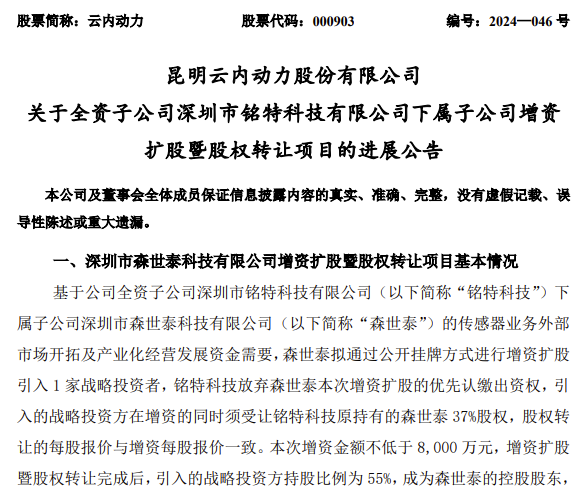 股票简称：云内动力　　股票代码：000903　　编号：2024—046 号

昆明云内动力股份有限公司
关于全资子公司深圳市铭特科技有限公司下属子公司增资扩股暨股权转让项目的进展公告

本公司及董事会全体成员保证信息披露内容的真实、准确、完整，没有虚假记载、误导性陈述或重大遗漏。

一、深圳市森世泰科技有限公司增资扩股暨股权转让项目基本情况

基于公司全资子公司深圳市铭特科技有限公司（以下简称“铭特科技”）下属子公司深圳市森世泰科技有限公司（以下简称“森世泰”）的传感器业务外部市场开拓及产业化经营发展资金需要，森世泰拟通过公开挂牌方式进行增资扩股引入 1 家战略投资者，铭特科技放弃森世泰本次增资扩股的优先认缴出资权，引入的战略投资方在增资的同时须受让铭特科技原持有的森世泰 37%股权，股权转让的每股报价与增资每股报价一致。本次增资金额不低于 8,000 万元，增资扩股暨股权转让完成后，引入的战略投资方持股比例为 55%，成为森世泰的控股股东，